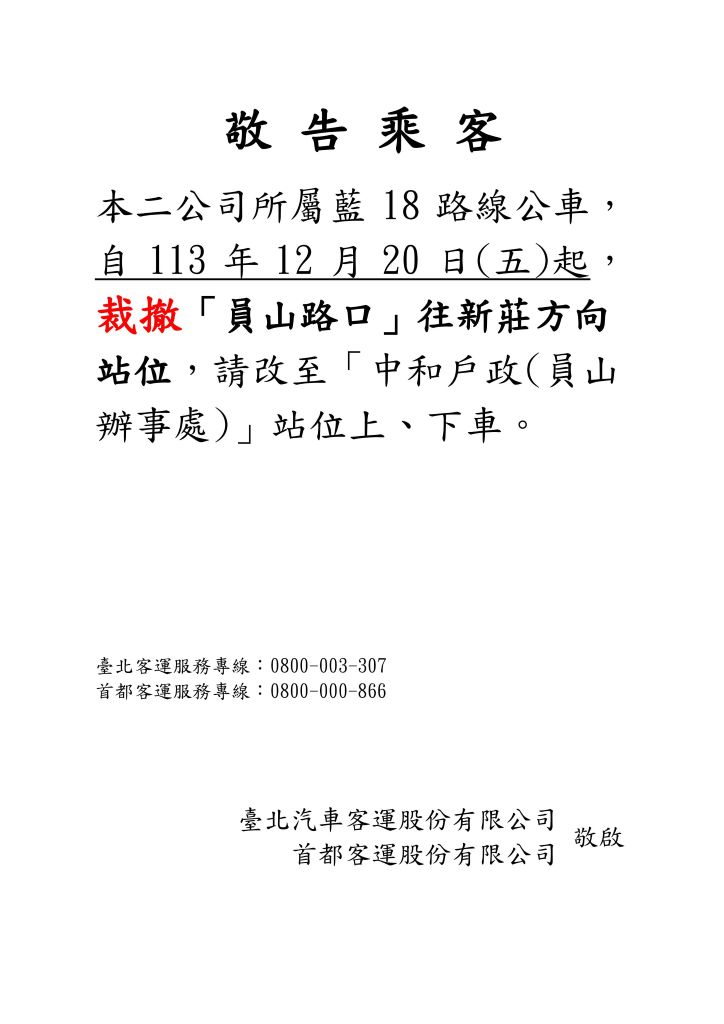 敬 告 乘 客

本二公司所屬藍 18 路線公車，自 113 年 12 月 20 日(五)起，裁撤「員山路口」往新莊方向站位，請改至「中和戶政(員山辦事處)」站位上、下車。

臺北客運服務專線：0800-003-307
首都客運服務專線：0800-000-866

臺北汽車客運股份有限公司
首都客運股份有限公司
敬啟